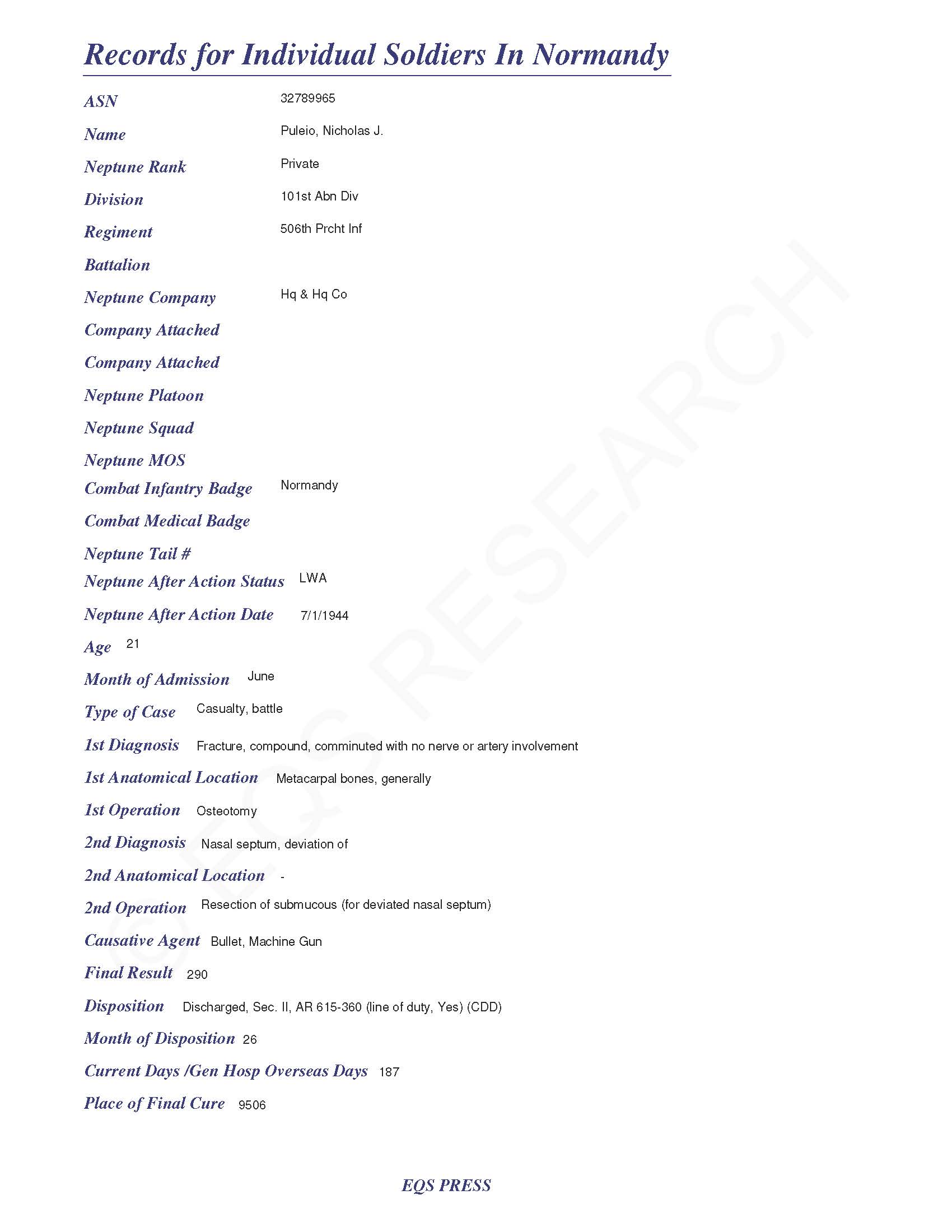 Records for Individual Soldiers In Normandy

ASN 32789965

Name Puleio, Nicholas J.

Neptune Rank Private

Division 101st Abn Div

Regiment 506th Prcht Inf

Battalion

Neptune Company Hq & Hq Co

Company Attached

Company Attached

Neptune Platoon

Neptune Squad

Neptune MOS

Combat Infantry Badge Normandy

Combat Medical Badge

Neptune Tail #

Neptune After Action Status LWA

Neptune After Action Date 7/1/1944

Age 21

Month of Admission June

Type of Case Casualty, battle

1st Diagnosis Fracture, compound, comminuted with no nerve or artery involvement

1st Anatomical Location Metacarpal bones, generally

1st Operation Osteotomy

2nd Diagnosis Nasal septum, deviation of

2nd Anatomical Location -

2nd Operation Resection of submucous (for deviated nasal septum)

Causative Agent Bullet, Machine Gun

Final Result 290

Disposition Discharged, Sec. II, AR 615-360 (line of duty, Yes) (CDD)

Month of Disposition 26

Current Days /Gen Hosp Overseas Days 187

Place of Final Cure 9506

© EQS RESEARCH

EQS PRESS